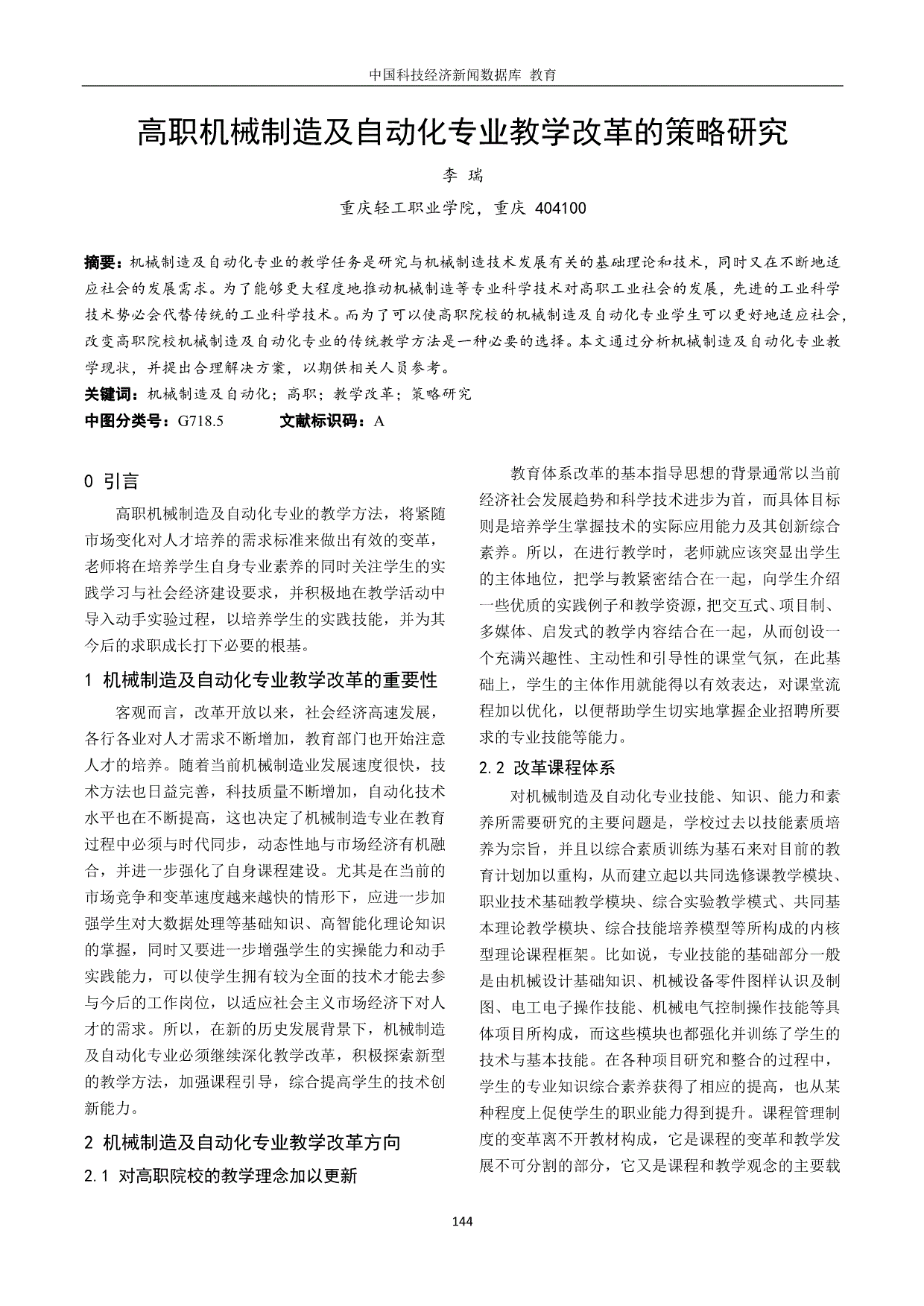 中国科技经济新闻数据库 教育

高职机械制造及自动化专业教学改革的策略研究

李 瑞

重庆轻工职业学院，重庆 404100

摘要：机械制造及自动化专业的教学任务是研究与机械制造技术发展有关的基础理论和技术，同时又在不断地适应社会的发展需求。为了能够更大程度地推动机械制造等专业科学技术对高职工业社会的发展，先进的工业科学技术势必会代替传统的工业科学技术。而为了可以使高职院校的机械制造及自动化专业学生可以更好地适应社会，改变高职院校机械制造及自动化专业的传统教学方法是一种必要的选择。本文通过分析机械制造及自动化专业教学现状，并提出合理解决方案，以期供相关人员参考。

关键词：机械制造及自动化；高职；教学改革；策略研究

中图分类号：G718.5　　文献标识码：A

0 引言

高职机械制造及自动化专业的教学方法，将紧随市场变化对人才培养的需求标准来做出有效的变革，老师将在培养学生自身专业素养的同时关注学生的实践学习与社会经济建设要求，并积极地在教学活动中导入动手实验过程，以培养学生的实践技能，并为其今后的求职成长打下必要的根基。

1 机械制造及自动化专业教学改革的重要性

客观而言，改革开放以来，社会经济高速发展，各行各业对人才需求不断增加，教育部门也开始注意人才的培养。随着当前机械制造业发展速度很快，技术方法也日益完善，科技质量不断增加，自动化技术水平也在不断提高，这也决定了机械制造专业在教育过程中必须与时代同步，动态性地与市场经济有机融合，并进一步强化了自身课程建设。尤其是在当前的市场竞争和变革速度越来越快的情形下，应进一步加强学生对大数据处理等基础知识、高智能化理论知识的掌握，同时又要进一步增强学生的实操能力和动手实践能力，可以使学生拥有较为全面的技术才能去参与今后的工作岗位，以适应社会主义市场经济下对人才的需求。所以，在新的历史发展背景下，机械制造及自动化专业必须继续深化教学改革，积极探索新型的教学方法，加强课程引导，综合提高学生的技术创新能力。

2 机械制造及自动化专业教学改革方向

2.1 对高职院校的教学理念加以更新

教育体系改革的基本指导思想的背景通常以当前经济社会发展趋势和科学技术进步为首，而具体目标则是培养学生掌握技术的实际应用能力及其创新综合素养。所以，在进行教学时，老师就应该突显出学生的主体地位，把学与教紧密结合在一起，向学生介绍一些优质的实践例子和教学资源，把交互式、项目制、多媒体、启发式的教学内容结合在一起，从而创设一个充满兴趣性、主动性和引导性的课堂气氛，在此基础上，学生的主体作用就能得以有效表达，对课堂流程加以优化，以便帮助学生切实地掌握企业招聘所要求的专业技能等能力。

2.2 改革课程体系

对机械制造及自动化专业技能、知识、能力和素养所需要研究的主要问题是，学校过去以技能素质培养为宗旨，并且以综合素质训练为基石来对目前的教育计划加以重构，从而建立起以共同选修课教学模块、职业技术基础教学模块、综合实验教学模式、共同基本理论教学模块、综合技能培养模型等所构成的内核型理论课程框架。比如说，专业技能的基础部分一般是由机械设计基础知识、机械设备零件图样认识及制图、电工电子操作技能、机械电气控制操作技能等具体项目所构成，而这些模块也都强化并训练了学生的技术与基本技能。在各种项目研究和整合的过程中，学生的专业知识综合素养获得了相应的提高，也从某种程度上促使学生的职业能力得到提升。课程管理制度的变革离不开教材构成，它是课程的变革和教学发展不可分割的部分，它又是课程和教学观念的主要载

144